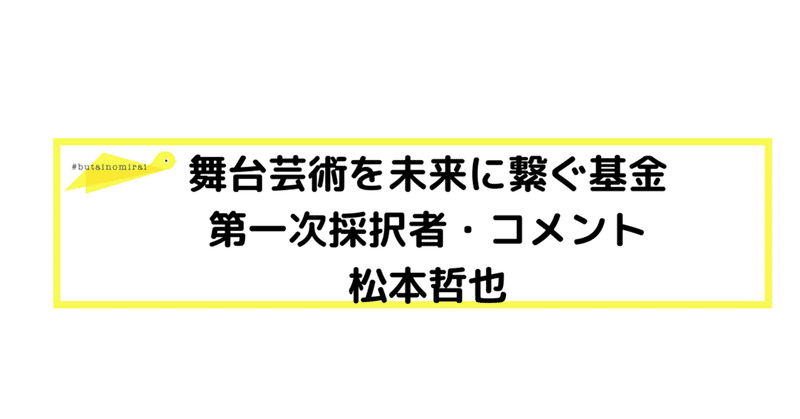 #butainomirai

舞台芸術を未来に繋ぐ基金
第一次採択者・コメント
松本哲也